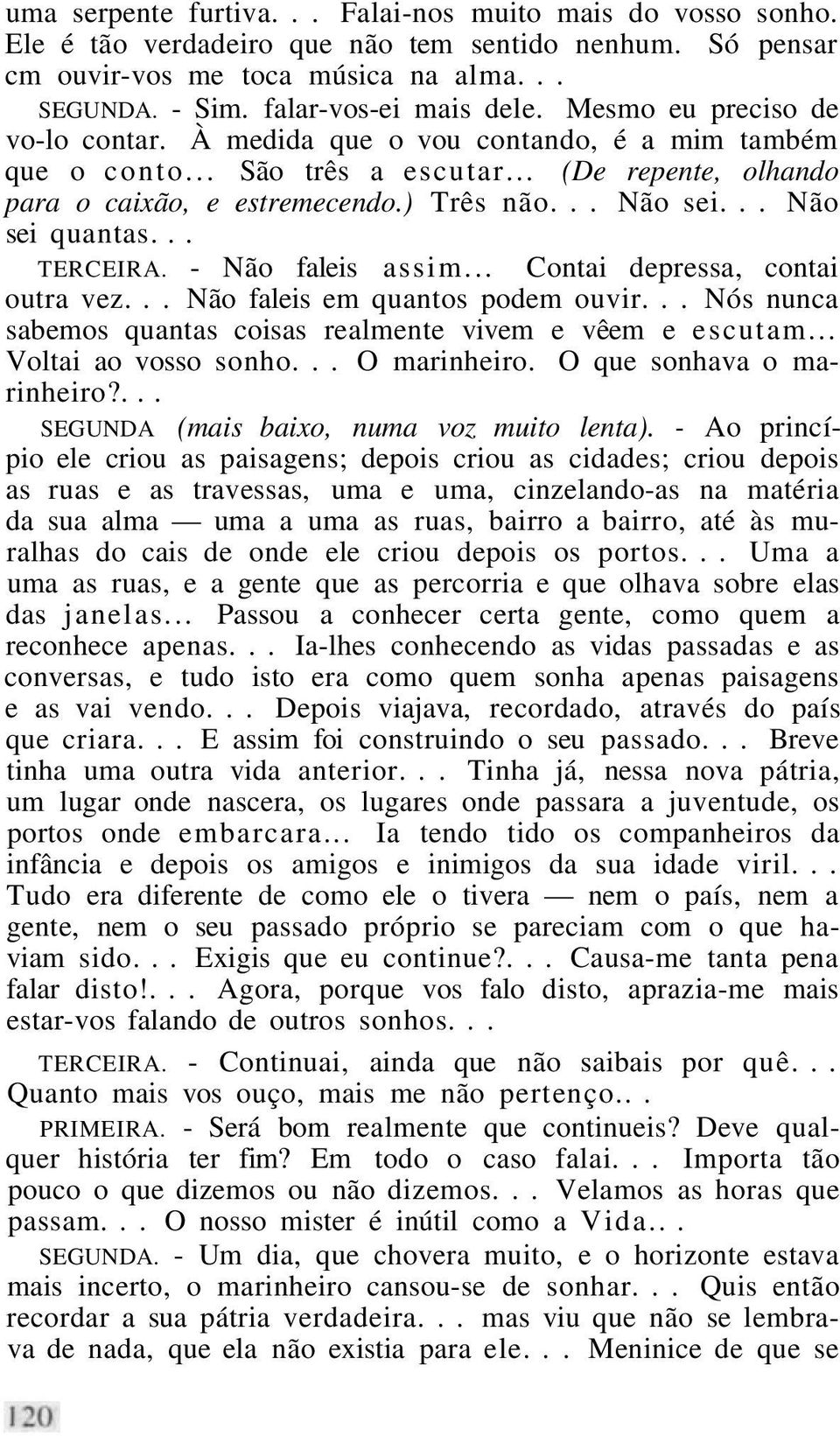 uma serpente furtiva. . . Falai-nos muito mais do vosso sonho. Ele é tão verdadeiro que não tem sentido nenhum. Só pensar cm ouvir-vos me toca música na alma. . .

SEGUNDA. - Sim. falar-vos-ei mais dele. Mesmo eu preciso de vo-lo contar. À medida que o vou contando, é a mim também que o conto... São três a escutar... (De repente, olhando para o caixão, e estremecendo.) Três não. . . Não sei. . . Não sei quantas. . .

TERCEIRA. - Não faleis assim... Contai depressa, contai outra vez. . . Não faleis em quantos podem ouvir. . . Nós nunca sabemos quantas coisas realmente vivem e vêem e escutam... Voltai ao vosso sonho. . . O marinheiro. O que sonhava o marinheiro?. . .

SEGUNDA (mais baixo, numa voz muito lenta). - Ao princípio ele criou as paisagens; depois criou as cidades; criou depois as ruas e as travessas, uma e uma, cinzelando-as na matéria da sua alma — uma a uma as ruas, bairro a bairro, até às muralhas do cais de onde ele criou depois os portos. . . Uma a uma as ruas, e a gente que as percorria e que olhava sobre elas das janelas... Passou a conhecer certa gente, como quem a reconhece apenas. . . Ia-lhes conhecendo as vidas passadas e as conversas, e tudo isto era como quem sonha apenas paisagens e as vai vendo. . . Depois viajava, recordado, através do país que criara. . . E assim foi construindo o seu passado. . . Breve tinha uma outra vida anterior. . . Tinha já, nessa nova pátria, um lugar onde nascera, os lugares onde passara a juventude, os portos onde embarcara... Ia tendo tido os companheiros da infância e depois os amigos e inimigos da sua idade viril. . . Tudo era diferente de como ele o tivera — nem o país, nem a gente, nem o seu passado próprio se pareciam com o que haviam sido. . . Exigis que eu continue?. . . Causa-me tanta pena falar disto!. . . Agora, porque vos falo disto, aprazia-me mais estar-vos falando de outros sonhos. . .

TERCEIRA. - Continuai, ainda que não saibais por quê. . . Quanto mais vos ouço, mais me não pertenço.. .

PRIMEIRA. - Será bom realmente que continueis? Deve qualquer história ter fim? Em todo o caso falai. . . Importa tão pouco o que dizemos ou não dizemos. . . Velamos as horas que passam. . . O nosso mister é inútil como a Vida.. .

SEGUNDA. - Um dia, que chovera muito, e o horizonte estava mais incerto, o marinheiro cansou-se de sonhar. . . Quis então recordar a sua pátria verdadeira. . . mas viu que não se lembrava de nada, que ela não existia para ele. . . Meninice de que se

120